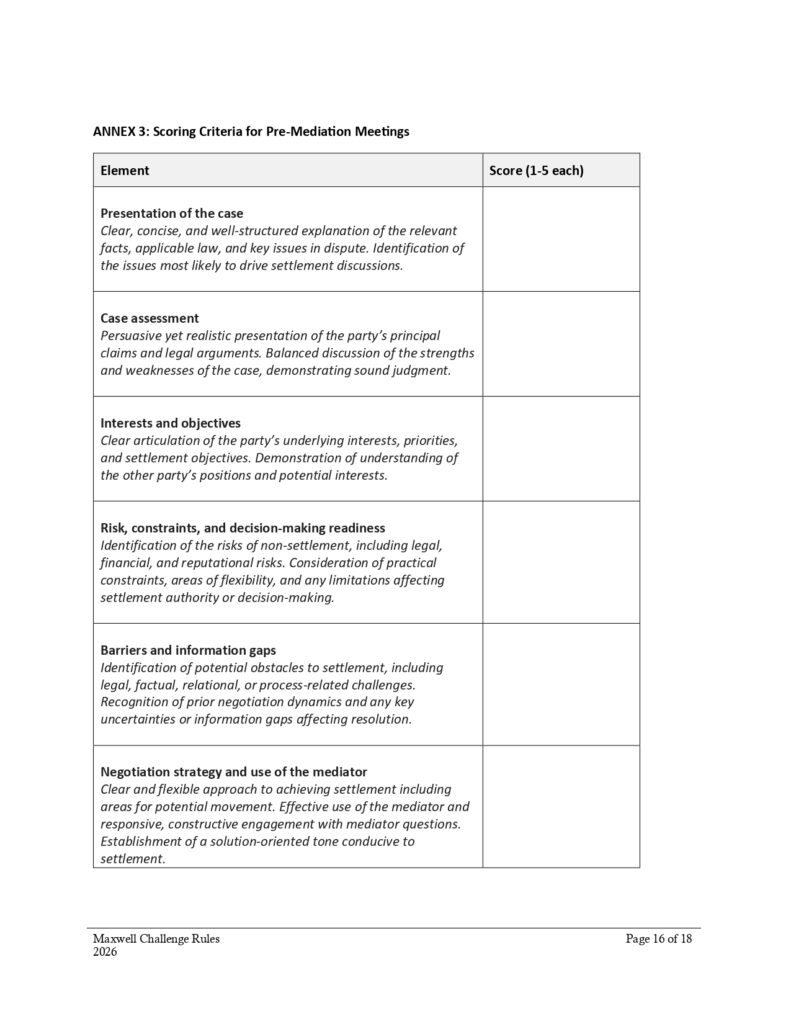 ANNEX 3: Scoring Criteria for Pre-Mediation Meetings

| Element | Score (1-5 each) |
|---|---|
| Presentation of the case Clear, concise, and well-structured explanation of the relevant facts, applicable law, and key issues in dispute. Identification of the issues most likely to drive settlement discussions. | |
| Case assessment Persuasive yet realistic presentation of the party's principal claims and legal arguments. Balanced discussion of the strengths and weaknesses of the case, demonstrating sound judgment. | |
| Interests and objectives Clear articulation of the party's underlying interests, priorities, and settlement objectives. Demonstration of understanding of the other party's positions and potential interests. | |
| Risk, constraints, and decision-making readiness Identification of the risks of non-settlement, including legal, financial, and reputational risks. Consideration of practical constraints, areas of flexibility, and any limitations affecting settlement authority or decision-making. | |
| Barriers and information gaps Identification of potential obstacles to settlement, including legal, factual, relational, or process-related challenges. Recognition of prior negotiation dynamics and any key uncertainties or information gaps affecting resolution. | |
| Negotiation strategy and use of the mediator Clear and flexible approach to achieving settlement including areas for potential movement. Effective use of the mediator and responsive, constructive engagement with mediator questions. Establishment of a solution-oriented tone conducive to settlement. | |

Maxwell Challenge Rules
2026

Page 16 of 18